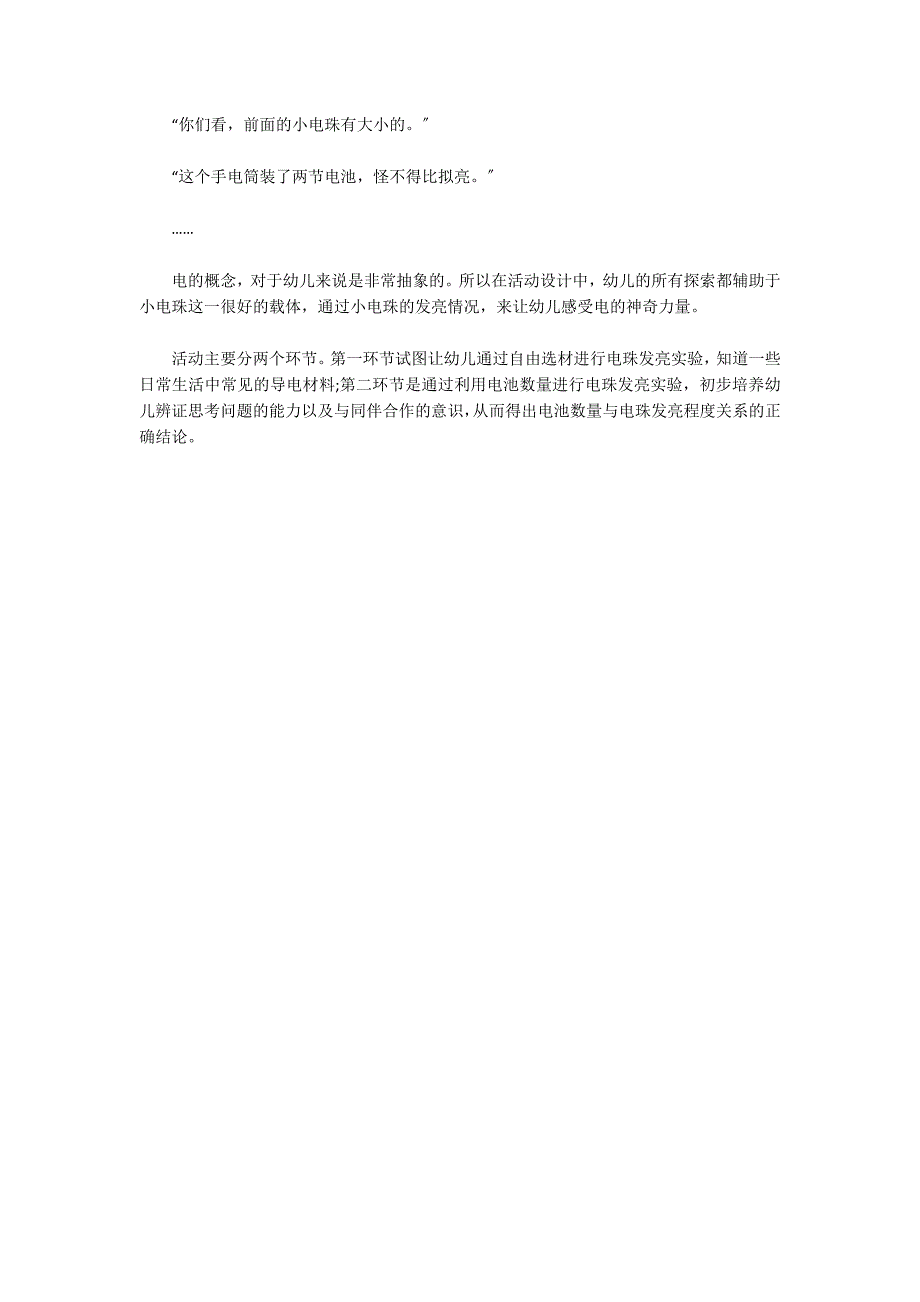 “你们看，前面的小电珠有大小的。”

“这个手电筒装了两节电池，怪不得比拟亮。”

……

电的概念，对于幼儿来说是非常抽象的。所以在活动设计中，幼儿的所有探索都辅助于小电珠这一很好的载体，通过小电珠的发亮情况，来让幼儿感受电的神奇力量。

活动主要分两个环节。第一环节试图让幼儿通过自由选材进行电珠发亮实验，知道一些日常生活中常见的导电材料;第二环节是通过利用电池数量进行电珠发亮实验，初步培养幼儿辨证思考问题的能力以及与同伴合作的意识，从而得出电池数量与电珠发亮程度关系的正确结论。